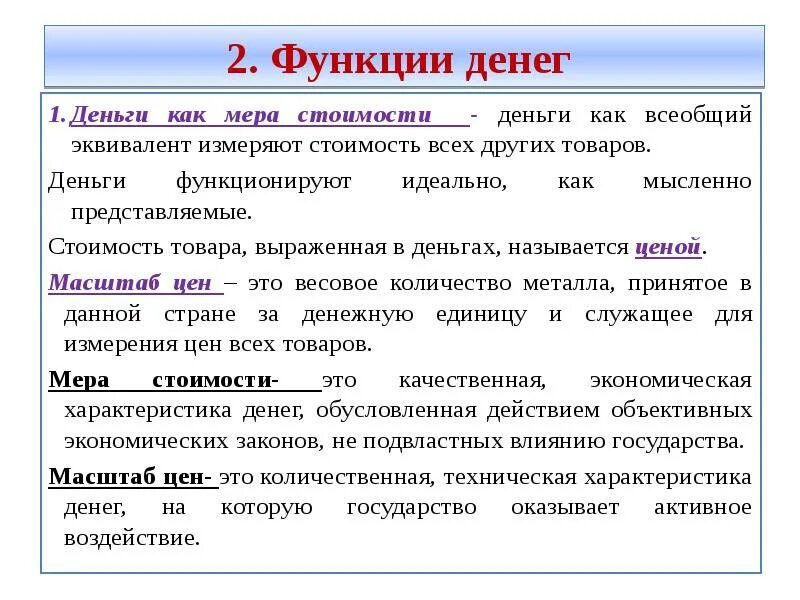 2. Функции денег

1. Деньги как мера стоимости - деньги как всеобщий эквивалент измеряют стоимость всех других товаров.

Деньги функционируют идеально, как мысленно представляемые.

Стоимость товара, выраженная в деньгах, называется ценой.

Масштаб цен – это весовое количество металла, принятое в данной стране за денежную единицу и служащее для измерения цен всех товаров.

Мера стоимости- это качественная, экономическая характеристика денег, обусловленная действием объективных экономических законов, не подвластных влиянию государства.

Масштаб цен- это количественная, техническая характеристика денег, на которую государство оказывает активное воздействие.